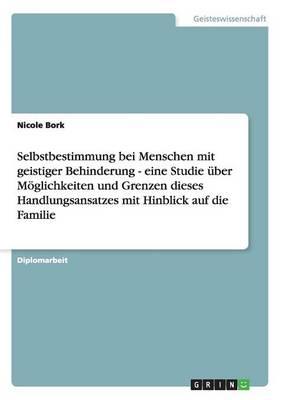 Geisteswissenschaft

Nicole Bork

Selbstbestimmung bei Menschen mit geistiger Behinderung - eine Studie über Möglichkeiten und Grenzen dieses Handlungsansatzes mit Hinblick auf die Familie

Diplomarbeit

GRIN